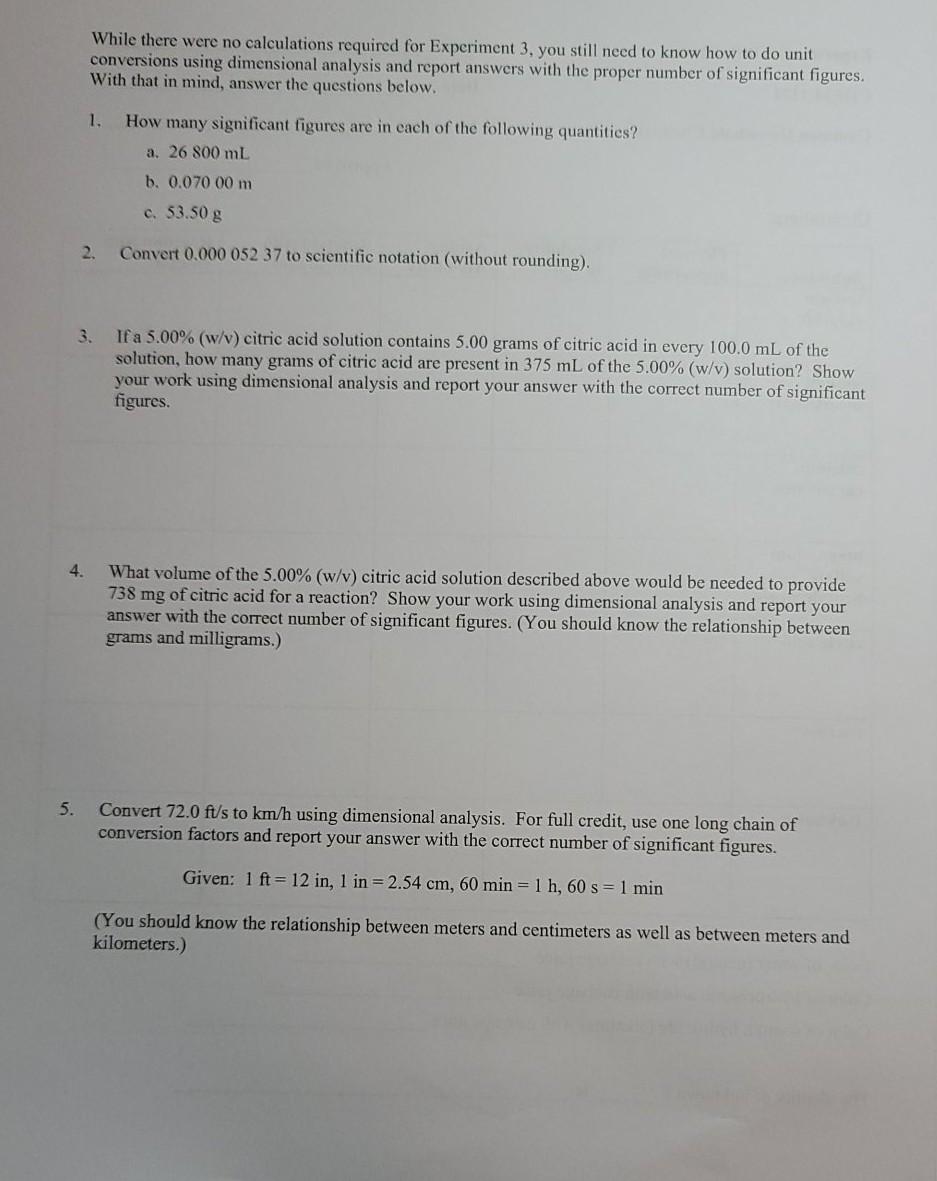 While there were no calculations required for Experiment 3, you still need to know how to do unit conversions using dimensional analysis and report answers with the proper number of significant figures. With that in mind, answer the questions below.

1. How many significant figures are in each of the following quantities?
a. 26 800 mL
b. 0.070 00 m
c. 53.50 g

2. Convert 0.000 052 37 to scientific notation (without rounding).

3. If a 5.00% (w/v) citric acid solution contains 5.00 grams of citric acid in every 100.0 mL of the solution, how many grams of citric acid are present in 375 mL of the 5.00% (w/v) solution? Show your work using dimensional analysis and report your answer with the correct number of significant figures.

4. What volume of the 5.00% (w/v) citric acid solution described above would be needed to provide 738 mg of citric acid for a reaction? Show your work using dimensional analysis and report your answer with the correct number of significant figures. (You should know the relationship between grams and milligrams.)

5. Convert 72.0 ft/s to km/h using dimensional analysis. For full credit, use one long chain of conversion factors and report your answer with the correct number of significant figures.

Given: 1 ft = 12 in, 1 in = 2.54 cm, 60 min = 1 h, 60 s = 1 min

(You should know the relationship between meters and centimeters as well as between meters and kilometers.)